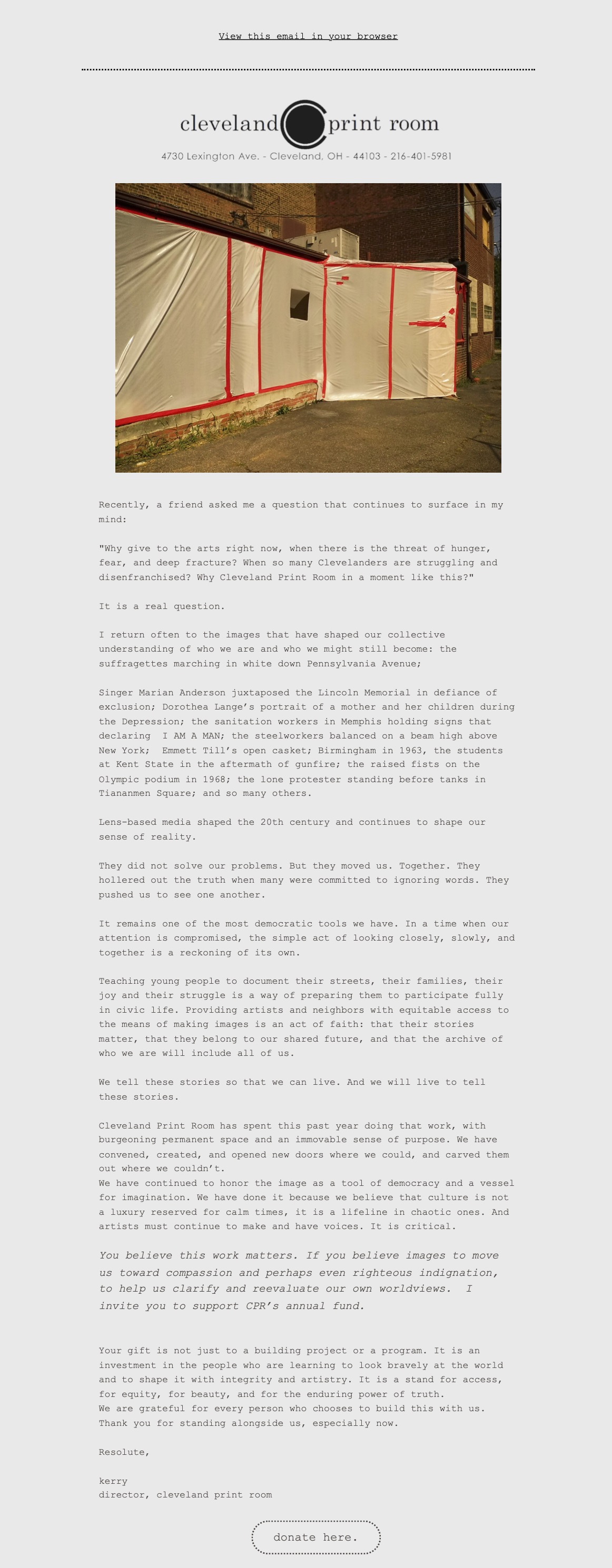 View this email in your browser

cleveland print room

4730 Lexington Ave. - Cleveland, OH - 44103 - 216-401-5981

Recently, a friend asked me a question that continues to surface in my mind:

"Why give to the arts right now, when there is the threat of hunger, fear, and deep fracture? When so many Clevelanders are struggling and disenfranchised? Why Cleveland Print Room in a moment like this?"

It is a real question.

I return often to the images that have shaped our collective understanding of who we are and who we might still become: the suffragettes marching in white down Pennsylvania Avenue;

Singer Marian Anderson juxtaposed the Lincoln Memorial in defiance of exclusion; Dorothea Lange's portrait of a mother and her children during the Depression; the sanitation workers in Memphis holding signs that declaring I AM A MAN; the steelworkers balanced on a beam high above New York; Emmett Till's open casket; Birmingham in 1963, the students at Kent State in the aftermath of gunfire; the raised fists on the Olympic podium in 1968; the lone protester standing before tanks in Tiananmen Square; and so many others.

Lens-based media shaped the 20th century and continues to shape our sense of reality.

They did not solve our problems. But they moved us. Together. They hollered out the truth when many were committed to ignoring words. They pushed us to see one another.

It remains one of the most democratic tools we have. In a time when our attention is compromised, the simple act of looking closely, slowly, and together is a reckoning of its own.

Teaching young people to document their streets, their families, their joy and their struggle is a way of preparing them to participate fully in civic life. Providing artists and neighbors with equitable access to the means of making images is an act of faith: that their stories matter, that they belong to our shared future, and that the archive of who we are will include all of us.

We tell these stories so that we can live. And we will live to tell these stories.

Cleveland Print Room has spent this past year doing that work, with burgeoning permanent space and an immovable sense of purpose. We have convened, created, and opened new doors where we could, and carved them out where we couldn't.
We have continued to honor the image as a tool of democracy and a vessel for imagination. We have done it because we believe that culture is not a luxury reserved for calm times, it is a lifeline in chaotic ones. And artists must continue to make and have voices. It is critical.

You believe this work matters. If you believe images to move us toward compassion and perhaps even righteous indignation, to help us clarify and reevaluate our own worldviews. I invite you to support CPR's annual fund.

Your gift is not just to a building project or a program. It is an investment in the people who are learning to look bravely at the world and to shape it with integrity and artistry. It is a stand for access, for equity, for beauty, and for the enduring power of truth.
We are grateful for every person who chooses to build this with us. Thank you for standing alongside us, especially now.

Resolute,

kerry
director, cleveland print room

donate here.